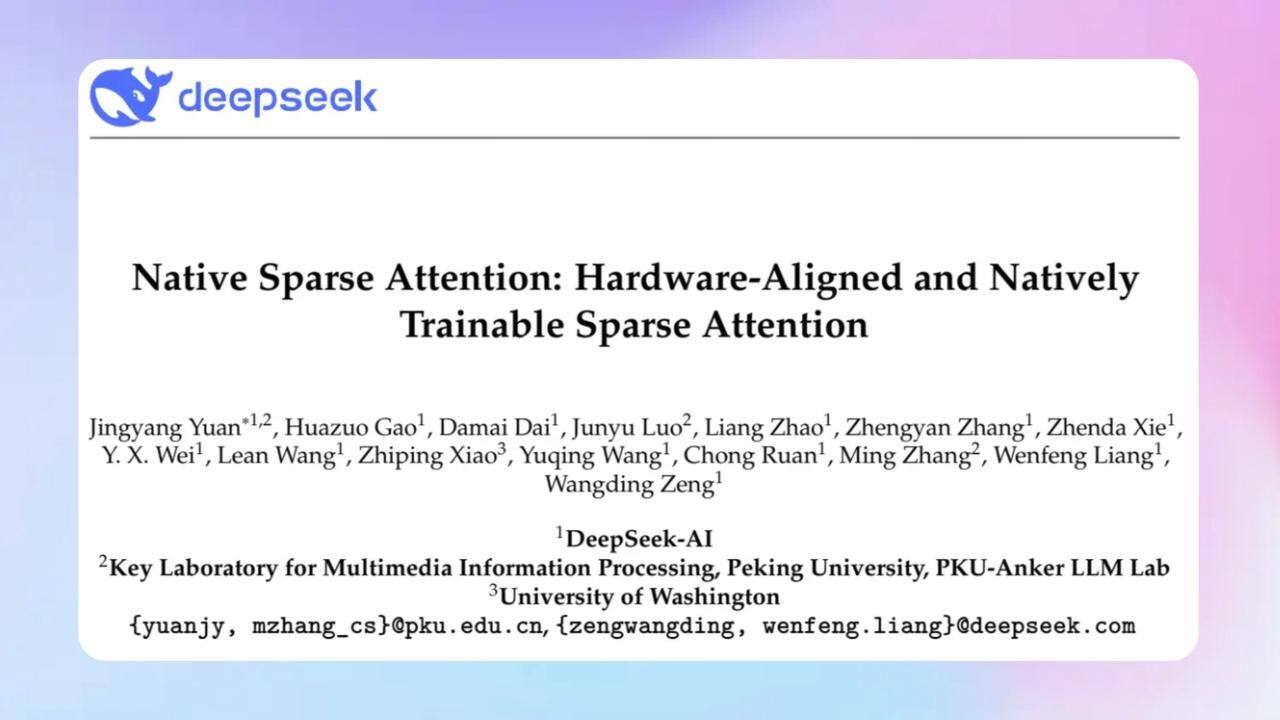 deepseek

Native Sparse Attention: Hardware-Aligned and Natively Trainable Sparse Attention

Jingyang Yuan$^{*1,2}$, Huazuo Gao$^{1}$, Damai Dai$^{1}$, Junyu Luo$^{2}$, Liang Zhao$^{1}$, Zhengyan Zhang$^{1}$, Zhenda Xie$^{1}$, Y. X. Wei$^{1}$, Lean Wang$^{1}$, Zhiping Xiao$^{3}$, Yuqing Wang$^{1}$, Chong Ruan$^{1}$, Ming Zhang$^{2}$, Wenfeng Liang$^{1}$, Wangding Zeng$^{1}$

$^{1}$DeepSeek-AI
$^{2}$Key Laboratory for Multimedia Information Processing, Peking University, PKU-Anker LLM Lab
$^{3}$University of Washington
{yuanjy, mzhang_cs}@pku.edu.cn, {zengwangding, wenfeng.liang}@deepseek.com